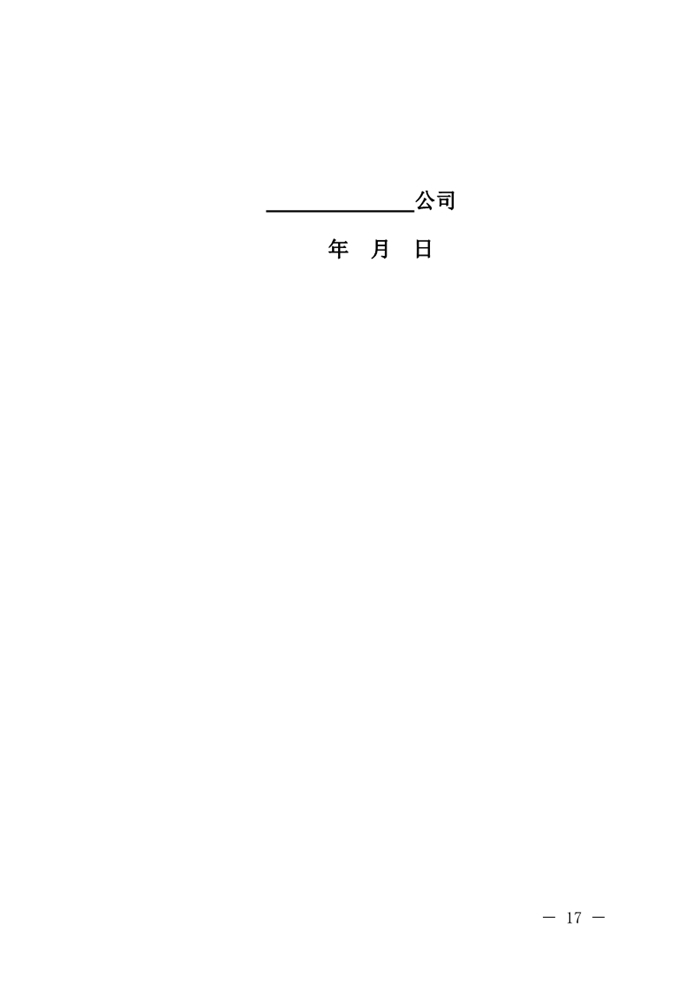 ______________公司

年　月　日

— 17 —